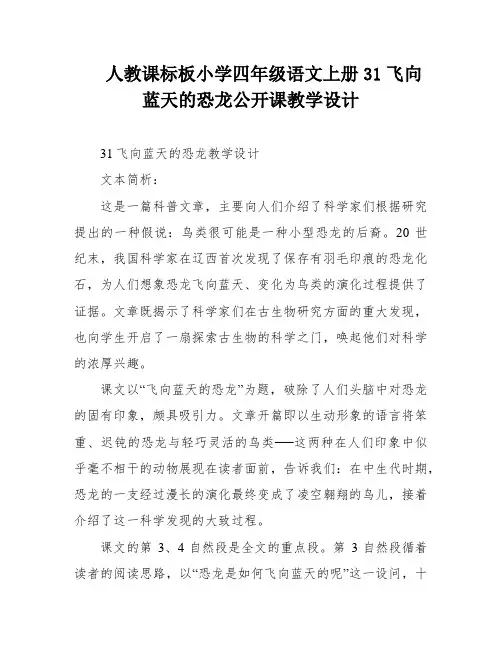 人教课标板小学四年级语文上册 31 飞向蓝天的恐龙公开课教学设计

31 飞向蓝天的恐龙教学设计

文本简析：

这是一篇科普文章，主要向人们介绍了科学家们根据研究提出的一种假说：鸟类很可能是一种小型恐龙的后裔。20 世纪末，我国科学家在辽西首次发现了保存有羽毛印痕的恐龙化石，为人们想象恐龙飞向蓝天、变化为鸟类的演化过程提供了证据。文章既揭示了科学家们在古生物研究方面的重大发现，也向学生开启了一扇探索古生物的科学之门，唤起他们对科学的浓厚兴趣。

课文以“飞向蓝天的恐龙”为题，破除了人们头脑中对恐龙的固有印象，颇具吸引力。文章开篇即以生动形象的语言将笨重、迟钝的恐龙与轻巧灵活的鸟类——这两种在人们印象中似乎毫不相干的动物展现在读者面前，告诉我们：在中生代时期，恐龙的一支经过漫长的演化最终变成了凌空翱翔的鸟儿，接着介绍了这一科学发现的大致过程。

课文的第 3、4 自然段是全文的重点段。第 3 自然段循着读者的阅读思路，以“恐龙是如何飞向蓝天的呢”这一设问，十